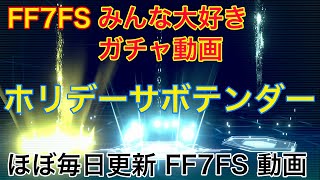 FF7FS みんな大好き
ガチャ動画

ホリデーサボテンダー

ほぼ毎日更新 FF7FS 動画